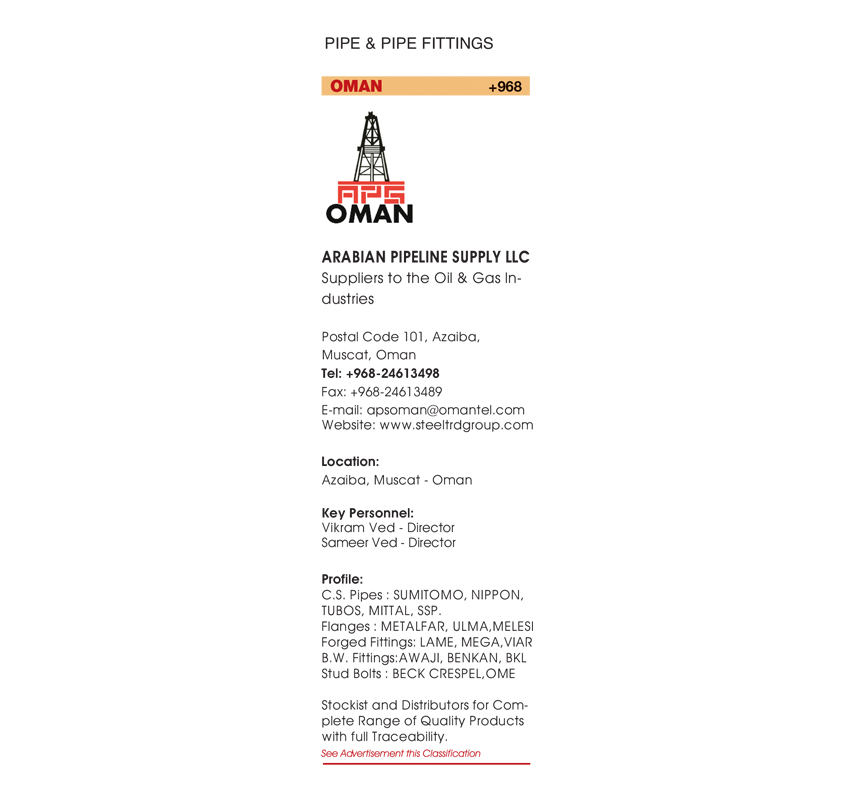 PIPE & PIPE FITTINGS

OMAN +968

APS
OMAN

ARABIAN PIPELINE SUPPLY LLC
Suppliers to the Oil & Gas Industries

Postal Code 101, Azaiba, Muscat, Oman
Tel: +968-24613498
Fax: +968-24613489
E-mail: apsoman@omantel.com
Website: www.steeltrdgroup.com

Location:
Azaiba, Muscat - Oman

Key Personnel:
Vikram Ved - Director
Sameer Ved - Director

Profile:
C.S. Pipes : SUMITOMO, NIPPON, TUBOS, MITTAL, SSP.
Flanges : METALFAR, ULMA,MELESI
Forged Fittings: LAME, MEGA,VIAR
B.W. Fittings:AWAJI, BENKAN, BKL
Stud Bolts : BECK CRESPEL,OME

Stockist and Distributors for Complete Range of Quality Products with full Traceability.

See Advertisement this Classification